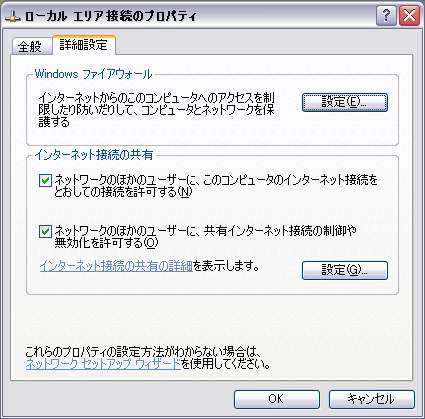 ローカル エリア接続のプロパティ

?

全般

詳細設定

Windows ファイアウォール

インターネットからのこのコンピュータへのアクセスを制限したり防いだりして、コンピュータとネットワークを保護する

設定(E)...

インターネット接続の共有

ネットワークのほかのユーザーに、このコンピュータのインターネット接続をとおしての接続を許可する(N)

ネットワークのほかのユーザーに、共有インターネット接続の制御や無効化を許可する(O)

インターネット接続の共有の詳細を表示します。

設定(G)...

これらのプロパティの設定方法がわからない場合は、ネットワーク セットアップ ウィザードを使用してください。

OK

キャンセル